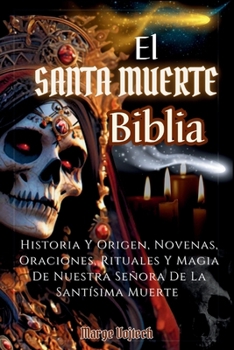 El
SANTA MUERTE
Biblia

Historia Y Origen, Novenas, Oraciones, Rituales Y Magia De Nuestra Señora De La Santísima Muerte

Marge Vojtech